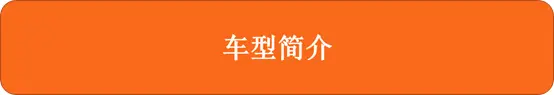 车型简介